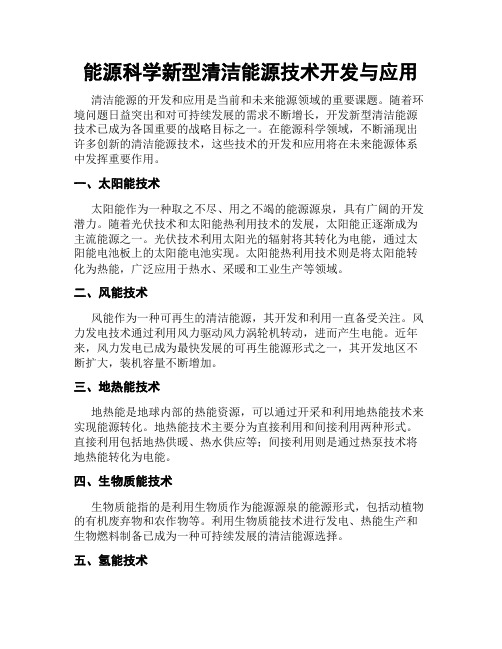 能源科学新型清洁能源技术开发与应用

清洁能源的开发和应用是当前和未来能源领域的重要课题。随着环境问题日益突出和对可持续发展的需求不断增长，开发新型清洁能源技术已成为各国重要的战略目标之一。在能源科学领域，不断涌现出许多创新的清洁能源技术，这些技术的开发和应用将在未来能源体系中发挥重要作用。

一、太阳能技术

太阳能作为一种取之不尽、用之不竭的能源源泉，具有广阔的开发潜力。随着光伏技术和太阳能热利用技术的发展，太阳能正逐渐成为主流能源之一。光伏技术利用太阳光的辐射将其转化为电能，通过太阳能电池板上的太阳能电池实现。太阳能热利用技术则是将太阳能转化为热能，广泛应用于热水、采暖和工业生产等领域。

二、风能技术

风能作为一种可再生的清洁能源，其开发和利用一直备受关注。风力发电技术通过利用风力驱动风力涡轮机转动，进而产生电能。近年来，风力发电已成为最快发展的可再生能源形式之一，其开发地区不断扩大，装机容量不断增加。

三、地热能技术

地热能是地球内部的热能资源，可以通过开采和利用地热能技术来实现能源转化。地热能技术主要分为直接利用和间接利用两种形式。直接利用包括地热供暖、热水供应等；间接利用则是通过热泵技术将地热能转化为电能。

四、生物质能技术

生物质能指的是利用生物质作为能源源泉的能源形式，包括动植物的有机废弃物和农作物等。利用生物质能技术进行发电、热能生产和生物燃料制备已成为一种可持续发展的清洁能源选择。

五、氢能技术